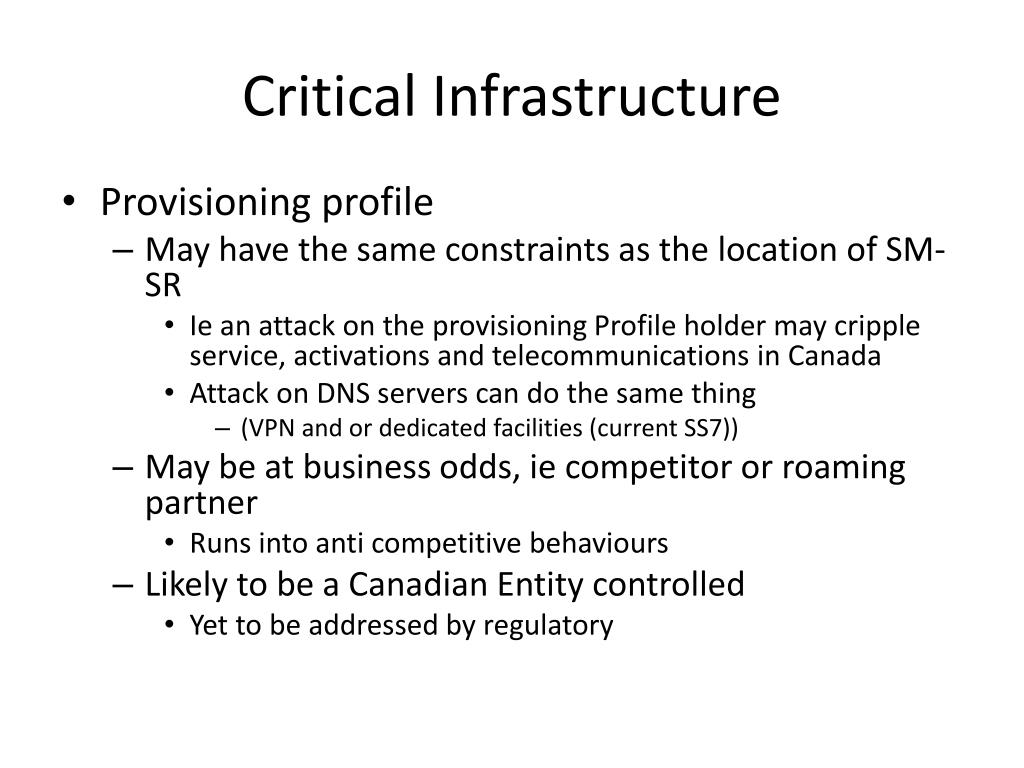 Critical Infrastructure

• Provisioning profile
  – May have the same constraints as the location of SM-SR
    • Ie an attack on the provisioning Profile holder may cripple service, activations and telecommunications in Canada
    • Attack on DNS servers can do the same thing
      – (VPN and or dedicated facilities (current SS7))
  – May be at business odds, ie competitor or roaming partner
    • Runs into anti competitive behaviours
  – Likely to be a Canadian Entity controlled
    • Yet to be addressed by regulatory